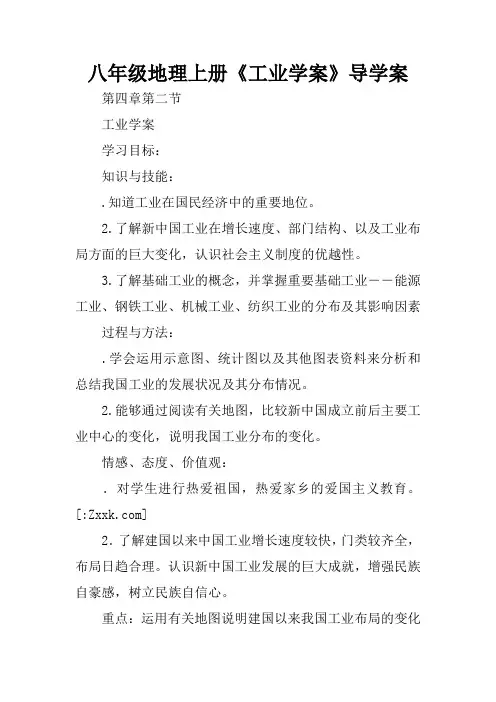 八年级地理上册《工业学案》导学案

第四章第二节

工业学案

学习目标：

知识与技能：

.知道工业在国民经济中的重要地位。

2.了解新中国工业在增长速度、部门结构、以及工业布局方面的巨大变化，认识社会主义制度的优越性。

3.了解基础工业的概念，并掌握重要基础工业——能源工业、钢铁工业、机械工业、纺织工业的分布及其影响因素

过程与方法：

.学会运用示意图、统计图以及其他图表资料来分析和总结我国工业的发展状况及其分布情况。

2.能够通过阅读有关地图，比较新中国成立前后主要工业中心的变化，说明我国工业分布的变化。

情感、态度、价值观：

. 对学生进行热爱祖国，热爱家乡的爱国主义教育。[:Zxxk.com]

2.了解建国以来中国工业增长速度较快，门类较齐全，布局日趋合理。认识新中国工业发展的巨大成就，增强民族自豪感，树立民族自信心。

重点：运用有关地图说明建国以来我国工业布局的变化